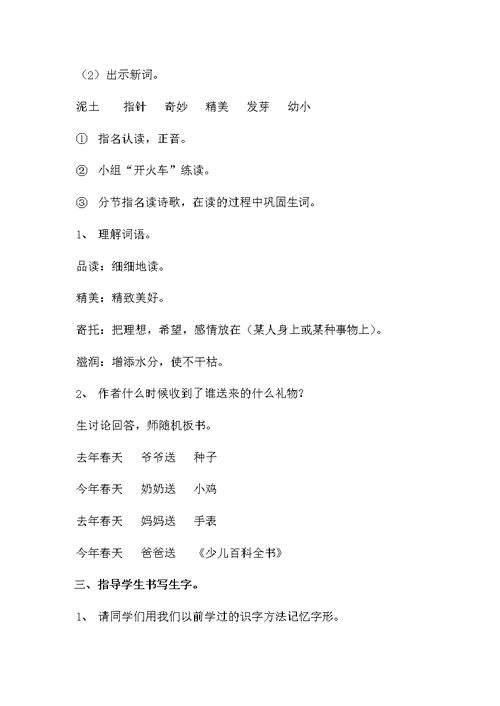 （2）出示新词。

泥土　　指针　　奇妙　　精美　　发芽　　幼小

① 指名认读，正音。

② 小组“开火车”练读。

③ 分节指名读诗歌，在读的过程中巩固生词。

1、 理解词语。

品读：细细地读。

精美：精致美好。

寄托：把理想，希望，感情放在（某人身上或某种事物上）。

滋润：增添水分，使不干枯。

2、 作者什么时候收到了谁送来的什么礼物？

生讨论回答，师随机板书。

去年春天　　爷爷送　　种子

今年春天　　奶奶送　　小鸡

去年春天　　妈妈送　　手表

今年春天　　爸爸送　　《少儿百科全书》

三、指导学生书写生字。

1、 请同学们用我们以前学过的识字方法记忆字形。